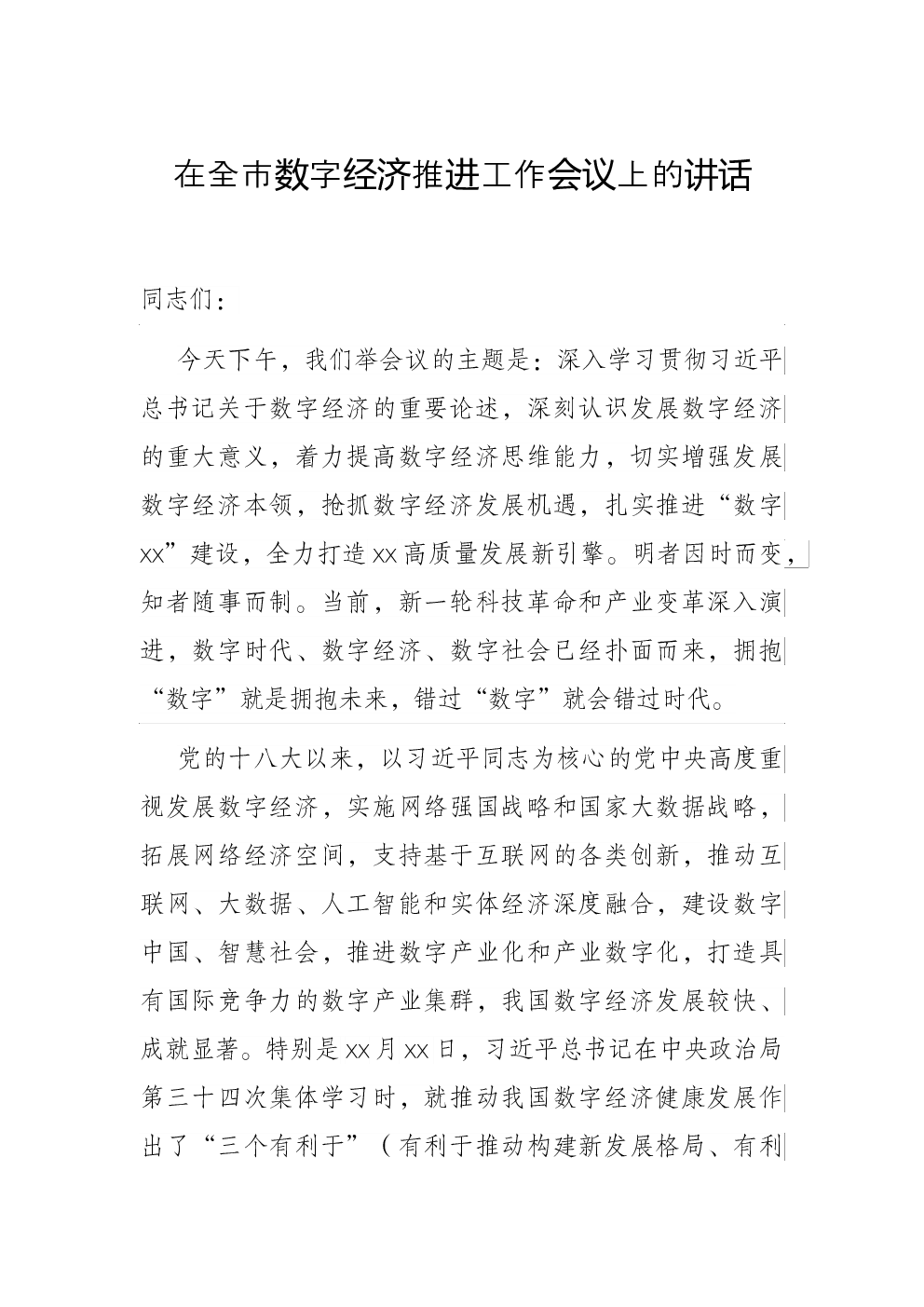 在全市数字经济推进工作会议上的讲话

同志们：

今天下午，我们举会议的主题是：深入学习贯彻习近平总书记关于数字经济的重要论述，深刻认识发展数字经济的重大意义，着力提高数字经济思维能力，切实增强发展数字经济本领，抢抓数字经济发展机遇，扎实推进“数字xx”建设，全力打造xx高质量发展新引擎。明者因时而变，知者随事而制。当前，新一轮科技革命和产业变革深入演进，数字时代、数字经济、数字社会已经扑面而来，拥抱“数字”就是拥抱未来，错过“数字”就会错过时代。

党的十八大以来，以习近平同志为核心的党中央高度重视发展数字经济，实施网络强国战略和国家大数据战略，拓展网络经济空间，支持基于互联网的各类创新，推动互联网、大数据、人工智能和实体经济深度融合，建设数字中国、智慧社会，推进数字产业化和产业数字化，打造具有国际竞争力的数字产业集群，我国数字经济发展较快、成就显著。特别是xx月xx日，习近平总书记在中央政治局第三十四次集体学习时，就推动我国数字经济健康发展作出了“三个有利于”（有利于推动构建新发展格局、有利